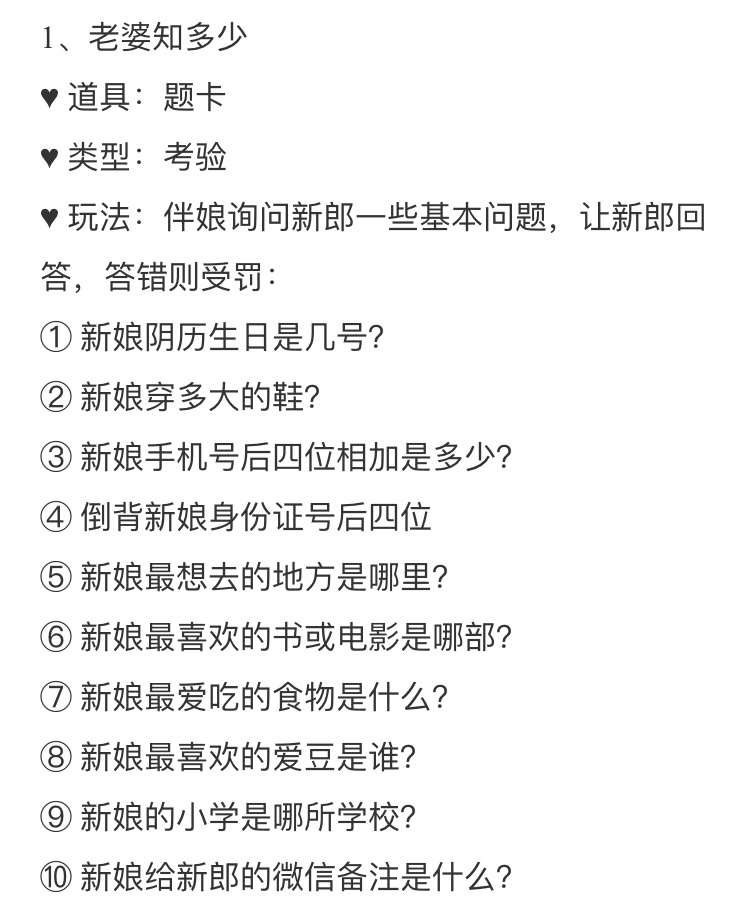 1、老婆知多少

♥ 道具：题卡

♥ 类型：考验

♥ 玩法：伴娘询问新郎一些基本问题，让新郎回答，答错则受罚：

① 新娘阴历生日是几号?

② 新娘穿多大的鞋?

③ 新娘手机号后四位相加是多少?

④ 倒背新娘身份证号后四位

⑤ 新娘最想去的地方是哪里?

⑥ 新娘最喜欢的书或电影是哪部?

⑦ 新娘最爱吃的食物是什么?

⑧ 新娘最喜欢的爱豆是谁?

⑨ 新娘的小学是哪所学校?

⑩ 新娘给新郎的微信备注是什么?